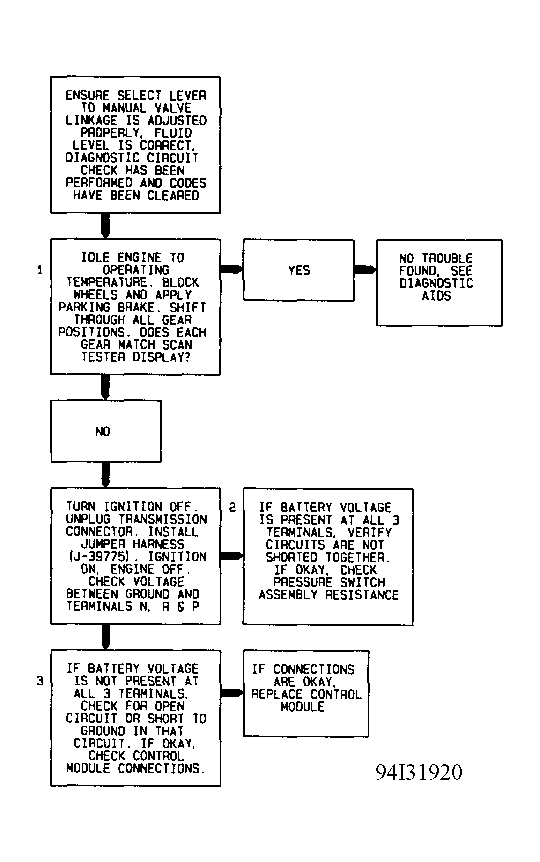 ENSURE SELECT LEVER TO MANUAL VALVE LINKAGE IS ADJUSTED PROPERLY, FLUID LEVEL IS CORRECT, DIAGNOSTIC CIRCUIT CHECK HAS BEEN PERFORMED AND CODES HAVE BEEN CLEARED

1

IDLE ENGINE TO OPERATING TEMPERATURE. BLOCK WHEELS AND APPLY PARKING BRAKE. SHIFT THROUGH ALL GEAR POSITIONS. DOES EACH GEAR MATCH SCAN TESTER DISPLAY?

YES

NO TROUBLE FOUND, SEE DIAGNOSTIC AIDS

NO

TURN IGNITION OFF. UNPLUG TRANSMISSION CONNECTOR. INSTALL JUMPER HARNESS (J-39775). IGNITION ON, ENGINE OFF. CHECK VOLTAGE BETWEEN GROUND AND TERMINALS N, R & P

2

IF BATTERY VOLTAGE IS PRESENT AT ALL 3 TERMINALS, VERIFY CIRCUITS ARE NOT SHORTED TOGETHER. IF OKAY, CHECK PRESSURE SWITCH ASSEMBLY RESISTANCE

3

IF BATTERY VOLTAGE IS NOT PRESENT AT ALL 3 TERMINALS, CHECK FOR OPEN CIRCUIT OR SHORT TO GROUND IN THAT CIRCUIT. IF OKAY, CHECK CONTROL MODULE CONNECTIONS.

IF CONNECTIONS ARE OKAY, REPLACE CONTROL MODULE

94I31920